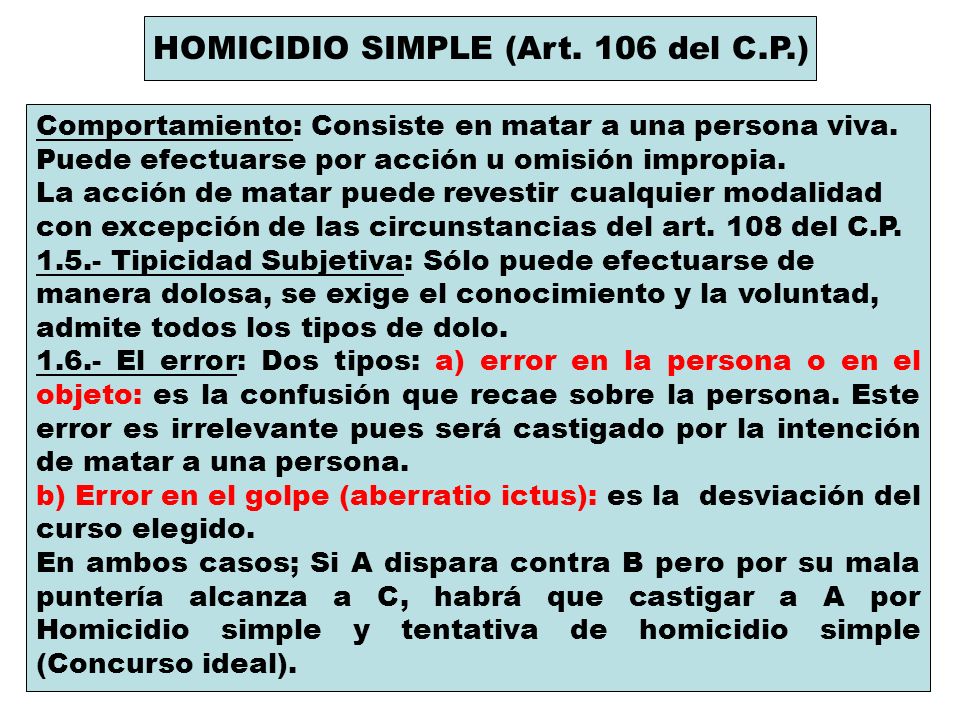 HOMICIDIO SIMPLE (Art. 106 del C.P.)

Comportamiento: Consiste en matar a una persona viva. Puede efectuarse por acción u omisión impropia.
La acción de matar puede revestir cualquier modalidad con excepción de las circunstancias del art. 108 del C.P.
1.5.- Tipicidad Subjetiva: Sólo puede efectuarse de manera dolosa, se exige el conocimiento y la voluntad, admite todos los tipos de dolo.
1.6.- El error: Dos tipos: a) error en la persona o en el objeto: es la confusión que recae sobre la persona. Este error es irrelevante pues será castigado por la intención de matar a una persona.
b) Error en el golpe (aberratio ictus): es la desviación del curso elegido.
En ambos casos; Si A dispara contra B pero por su mala puntería alcanza a C, habrá que castigar a A por Homicidio simple y tentativa de homicidio simple (Concurso ideal).